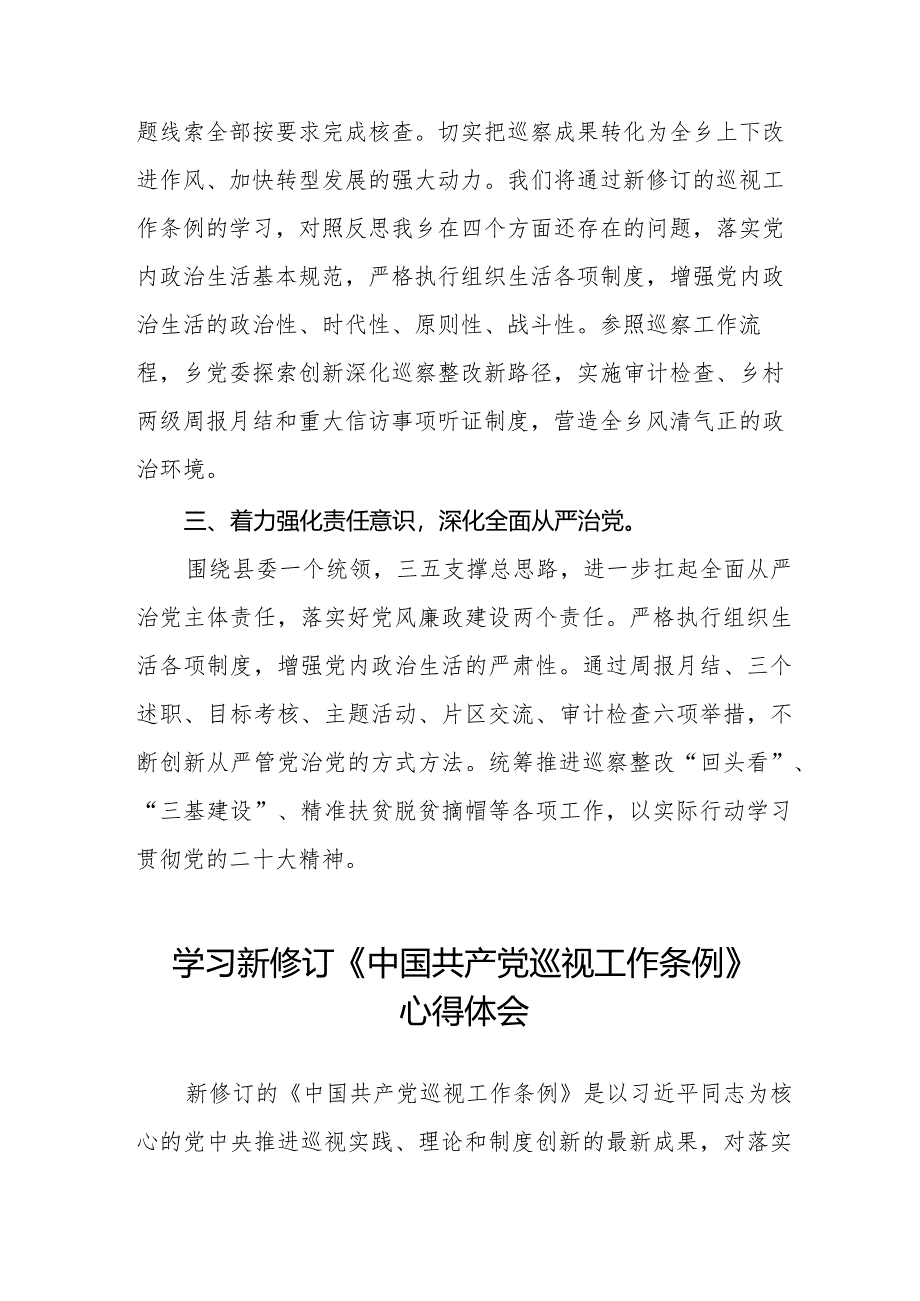 题线索全部按要求完成核查。切实把巡察成果转化为全乡上下改进作风、加快转型发展的强大动力。我们将通过新修订的巡视工作条例的学习，对照反思我乡在四个方面还存在的问题，落实党内政治生活基本规范，严格执行组织生活各项制度，增强党内政治生活的政治性、时代性、原则性、战斗性。参照巡察工作流程，乡党委探索创新深化巡察整改新路径，实施审计检查、乡村两级周报月结和重大信访事项听证制度，营造全乡风清气正的政治环境。

三、着力强化责任意识，深化全面从严治党。

围绕县委一个统领，三五支撑总思路，进一步扛起全面从严治党主体责任，落实好党风廉政建设两个责任。严格执行组织生活各项制度，增强党内政治生活的严肃性。通过周报月结、三个述职、目标考核、主题活动、片区交流、审计检查六项举措，不断创新从严管党治党的方式方法。统筹推进巡察整改“回头看”、“三基建设”、精准扶贫脱贫摘帽等各项工作，以实际行动学习贯彻党的二十大精神。

学习新修订《中国共产党巡视工作条例》心得体会

新修订的《中国共产党巡视工作条例》是以习近平同志为核心的党中央推进巡视实践、理论和制度创新的最新成果，对落实